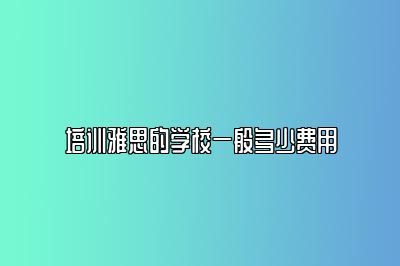 培训雅思的学校一般多少费用